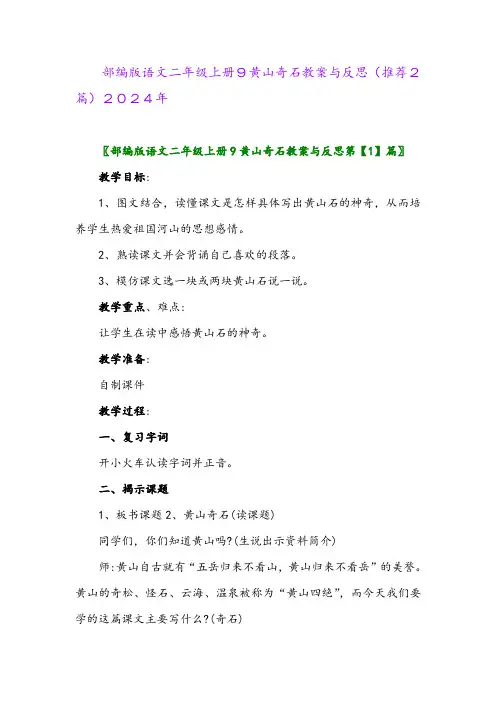 部编版语文二年级上册9黄山奇石教案与反思（推荐2篇）2024年

〖部编版语文二年级上册9黄山奇石教案与反思第【1】篇〗

教学目标:

1、图文结合，读懂课文是怎样具体写出黄山石的神奇，从而培养学生热爱祖国河山的思想感情。

2、熟读课文并会背诵自己喜欢的段落。

3、模仿课文选一块或两块黄山石说一说。

教学重点、难点:

让学生在读中感悟黄山石的神奇。

教学准备:

自制课件

教学过程:

一、复习字词

开小火车认读字词并正音。

二、揭示课题

1、板书课题 2、黄山奇石(读课题)

同学们，你们知道黄山吗?(生说出示资料简介)

师:黄山自古就有“五岳归来不看山，黄山归来不看岳”的美誉。黄山的奇松、怪石、云海、温泉被称为“黄山四绝”，而今天我们要学的这篇课文主要写什么?(奇石)